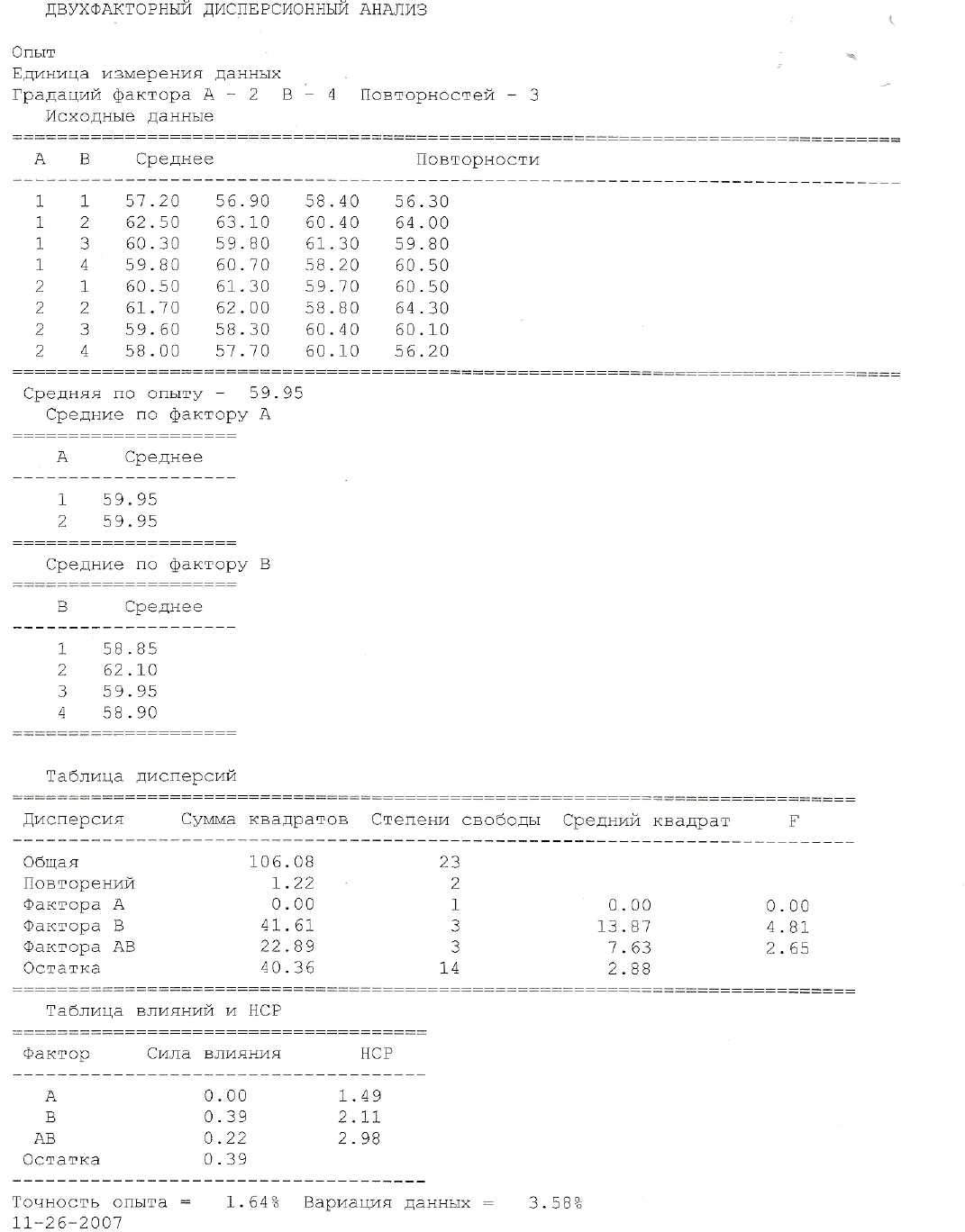 ДВУХФАКТОРНЫЙ ДИСПЕРСИОННЫЙ АНАЛИЗ

Опыт
Единица измерения данных
Градаций фактора А - 2 В - 4 Повторностей - 3
Исходные данные

| А | В | Среднее | Повторности | | |
|---|---|---|---|---|---|
| 1 | 1 | 57.20 | 56.90 | 58.40 | 56.30 |
| 1 | 2 | 62.50 | 63.10 | 60.40 | 64.00 |
| 1 | 3 | 60.30 | 59.80 | 61.30 | 59.80 |
| 1 | 4 | 59.80 | 60.70 | 58.20 | 60.50 |
| 2 | 1 | 60.50 | 61.30 | 59.70 | 60.50 |
| 2 | 2 | 61.70 | 62.00 | 58.80 | 64.30 |
| 2 | 3 | 59.60 | 58.30 | 60.40 | 60.10 |
| 2 | 4 | 58.00 | 57.70 | 60.10 | 56.20 |

Средняя по опыту - 59.95
Средние по фактору А

| А | Среднее |
|---|---|
| 1 | 59.95 |
| 2 | 59.95 |

Средние по фактору В

| В | Среднее |
|---|---|
| 1 | 58.85 |
| 2 | 62.10 |
| 3 | 59.95 |
| 4 | 58.90 |

Таблица дисперсий

| Дисперсия | Сумма квадратов | Степени свободы | Средний квадрат | F |
|---|---|---|---|---|
| Общая | 106.08 | 23 | | |
| Повторений | 1.22 | 2 | | |
| Фактора А | 0.00 | 1 | 0.00 | 0.00 |
| Фактора В | 41.61 | 3 | 13.87 | 4.81 |
| Фактора АВ | 22.89 | 3 | 7.63 | 2.65 |
| Остатка | 40.36 | 14 | 2.88 | |

Таблица влияний и НСР

| Фактор | Сила влияния | НСР |
|---|---|---|
| А | 0.00 | 1.49 |
| В | 0.39 | 2.11 |
| АВ | 0.22 | 2.98 |
| Остатка | 0.39 | |

Точность опыта = 1.64% Вариация данных = 3.58%
11-26-2007